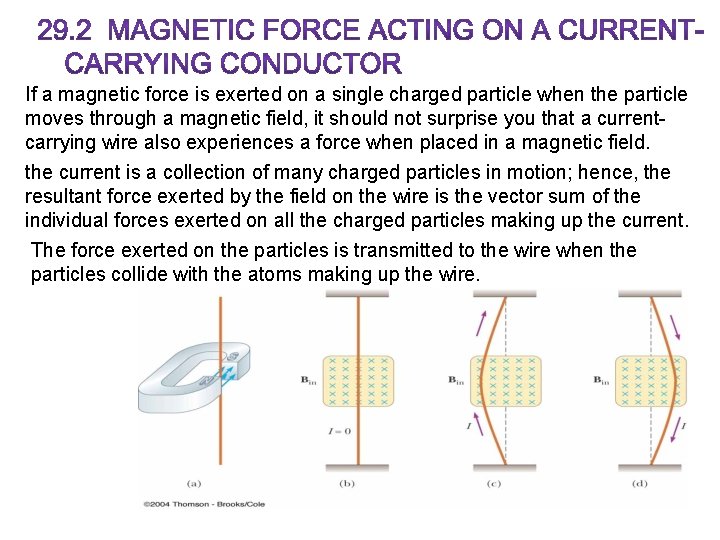 29.2 MAGNETIC FORCE ACTING ON A CURRENT-CARRYING CONDUCTOR

If a magnetic force is exerted on a single charged particle when the particle moves through a magnetic field, it should not surprise you that a current-carrying wire also experiences a force when placed in a magnetic field.

the current is a collection of many charged particles in motion; hence, the resultant force exerted by the field on the wire is the vector sum of the individual forces exerted on all the charged particles making up the current.

The force exerted on the particles is transmitted to the wire when the particles collide with the atoms making up the wire.

S

N

$\mathbf{B}_{in}$

$I = 0$

$\mathbf{B}_{in}$

$I$

$\mathbf{B}_{in}$

$I$

(a)

(b)

(c)

(d)

©2004 Thomson - Brooks/Cole